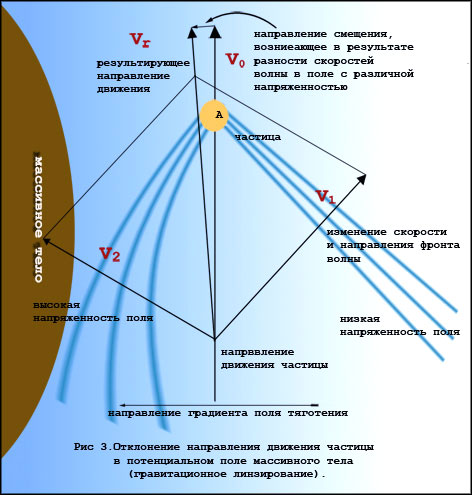 массивное тело

$V_r$

результирующее направление движения

$V_0$

направление смещения, возниеающее в результате разности скоростей волны в поле с различной напряженностью

A

частица

$V_1$

изменение скорости и направления фронта волны

$V_2$

высокая напряженность поля

низкая напряженность поля

напрввление движения частицы

направление градиента поля тяготения

Рис 3.Отклонение направления движения частицы в потенциальном поле массивного тела (гравитационное линзирование).